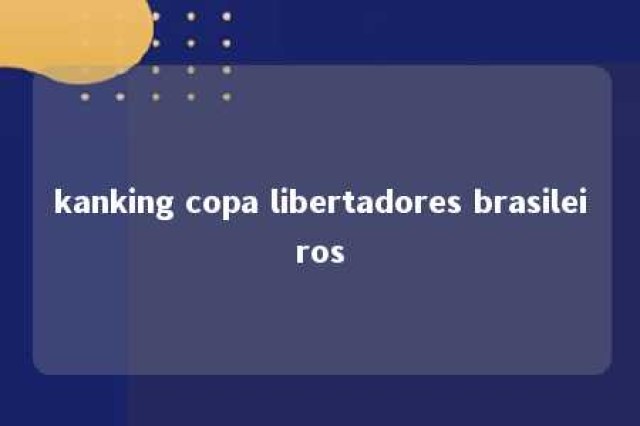 kanking copa libertadores brasileiros